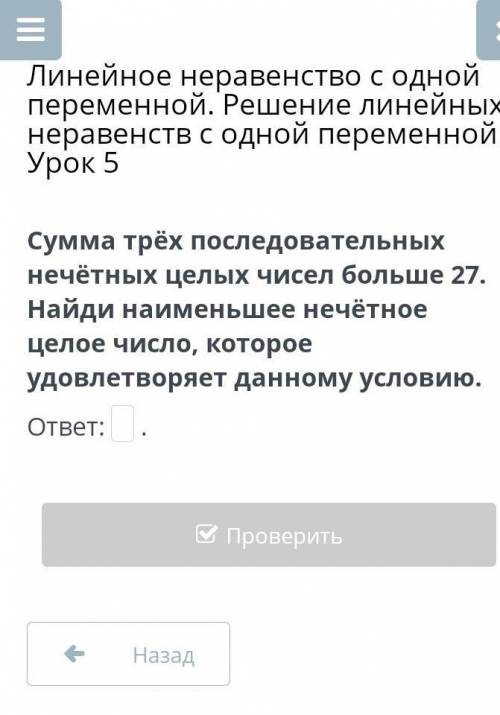 Линейное неравенство с одной переменной. Решение линейных неравенств с одной переменной Урок 5

Сумма трёх последовательных нечётных целых чисел больше 27. Найди наименьшее нечётное целое число, которое удовлетворяет данному условию.

Ответ: .

Проверить

Назад